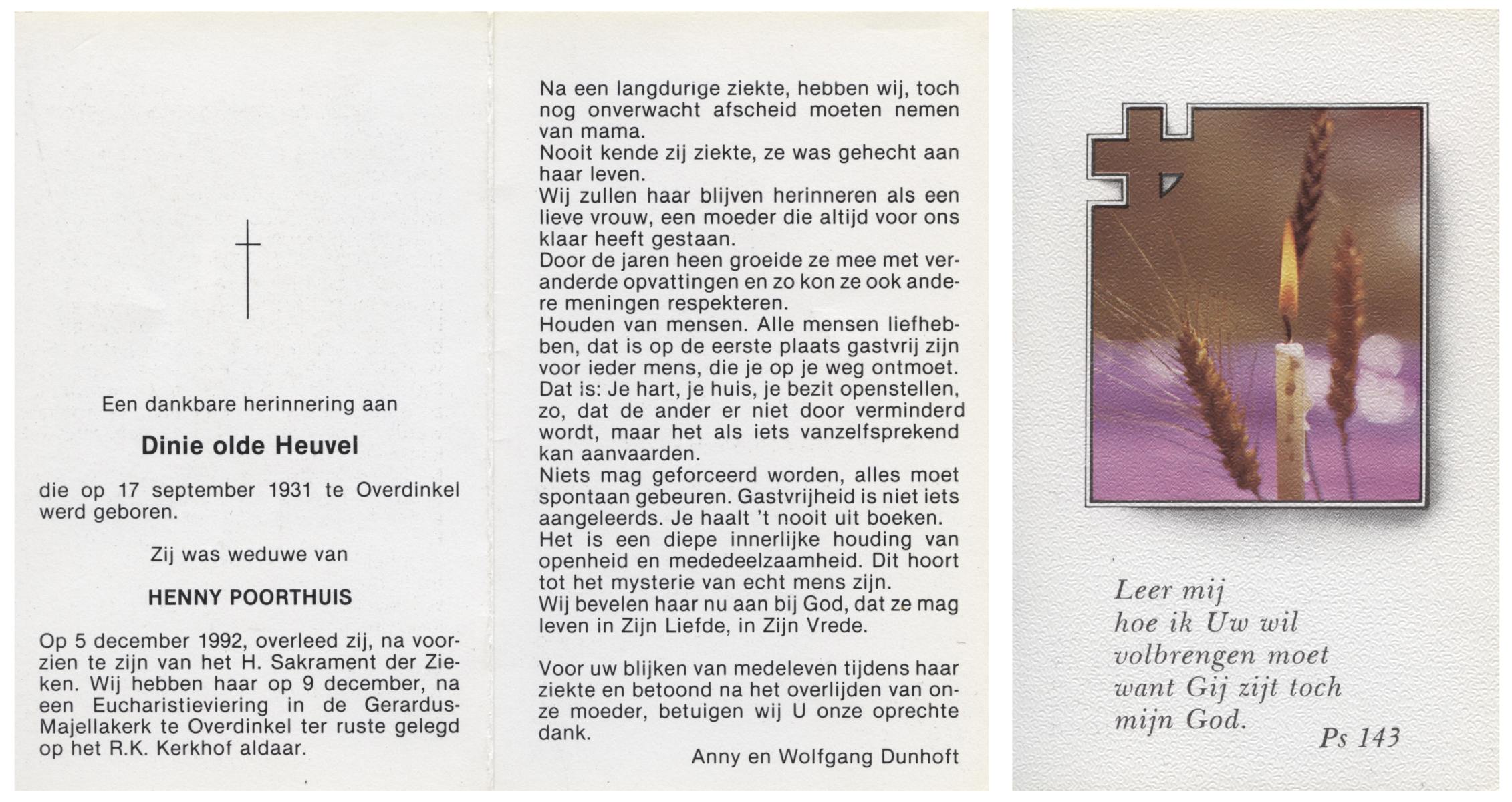 Een dankbare herinnering aan

Dinie olde Heuvel

die op 17 september 1931 te Overdinkel werd geboren.

Zij was weduwe van

HENNY POORTHUIS

Op 5 december 1992, overleed zij, na voorzien te zijn van het H. Sakrament der Zieken. Wij hebben haar op 9 december, na een Eucharistieviering in de Gerardus-Majellakerk te Overdinkel ter ruste gelegd op het R.K. Kerkhof aldaar.

Na een langdurige ziekte, hebben wij, toch nog onverwacht afscheid moeten nemen van mama.
Nooit kende zij ziekte, ze was gehecht aan haar leven.
Wij zullen haar blijven herinneren als een lieve vrouw, een moeder die altijd voor ons klaar heeft gestaan.
Door de jaren heen groeide ze mee met veranderde opvattingen en zo kon ze ook andere meningen respekteren.
Houden van mensen. Alle mensen liefhebben, dat is op de eerste plaats gastvrij zijn voor ieder mens, die je op je weg ontmoet.
Dat is: Je hart, je huis, je bezit openstellen, zo, dat de ander er niet door verminderd wordt, maar het als iets vanzelfsprekend kan aanvaarden.
Niets mag geforceerd worden, alles moet spontaan gebeuren. Gastvrijheid is niet iets aangeleerds. Je haalt 't nooit uit boeken.
Het is een diepe innerlijke houding van openheid en mededeelzaamheid. Dit hoort tot het mysterie van echt mens zijn.
Wij bevelen haar nu aan bij God, dat ze mag leven in Zijn Liefde, in Zijn Vrede.

Voor uw blijken van medeleven tijdens haar ziekte en betoond na het overlijden van onze moeder, betuigen wij U onze oprechte dank.

Anny en Wolfgang Dunhoft

Leer mij
hoe ik Uw wil
volbrengen moet
want Gij zijt toch
mijn God.
Ps 143